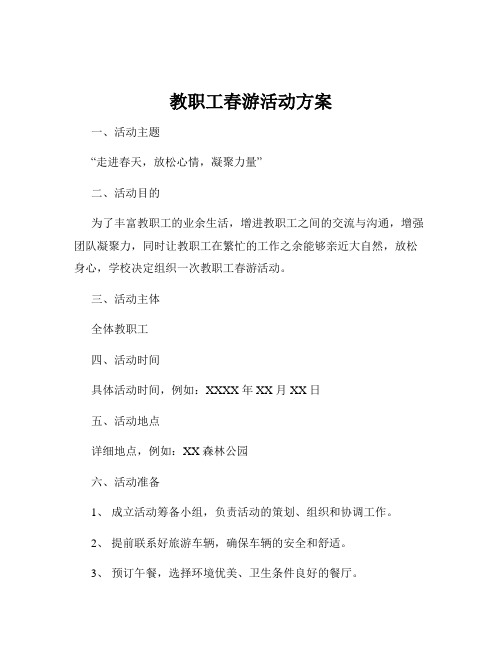 教职工春游活动方案

一、活动主题

“走进春天，放松心情，凝聚力量”

二、活动目的

为了丰富教职工的业余生活，增进教职工之间的交流与沟通，增强团队凝聚力，同时让教职工在繁忙的工作之余能够亲近大自然，放松身心，学校决定组织一次教职工春游活动。

三、活动主体

全体教职工

四、活动时间

具体活动时间，例如：XXXX 年 XX 月 XX 日

五、活动地点

详细地点，例如：XX 森林公园

六、活动准备

1、 成立活动筹备小组，负责活动的策划、组织和协调工作。

2、 提前联系好旅游车辆，确保车辆的安全和舒适。

3、 预订午餐，选择环境优美、卫生条件良好的餐厅。